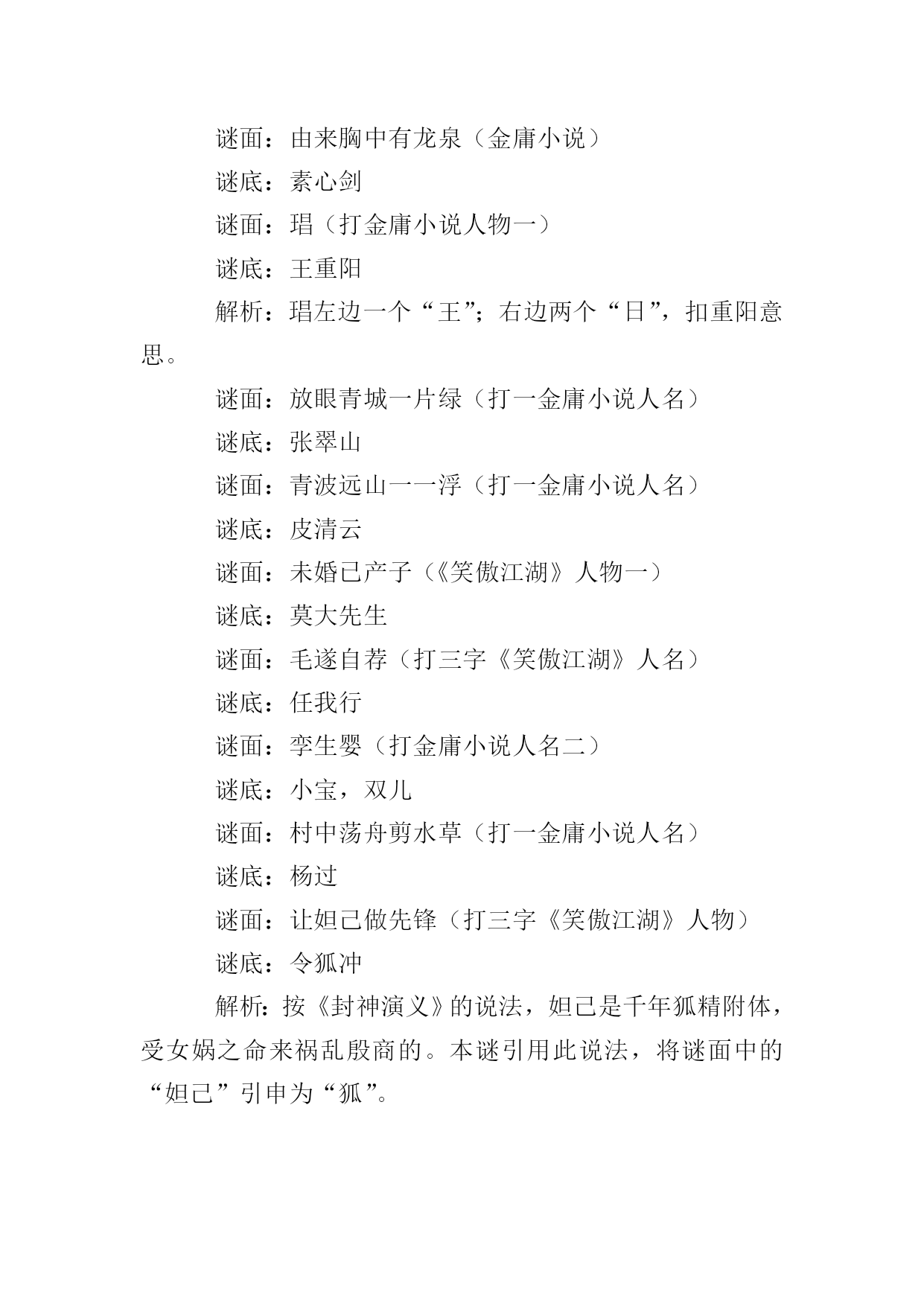 谜面：由来胸中有龙泉（金庸小说）

谜底：素心剑

谜面：琩（打金庸小说人物一）

谜底：王重阳

解析：琩左边一个“王”；右边两个“日”，扣重阳意思。

谜面：放眼青城一片绿（打一金庸小说人名）

谜底：张翠山

谜面：青波远山一一浮（打一金庸小说人名）

谜底：皮清云

谜面：未婚已产子（《笑傲江湖》人物一）

谜底：莫大先生

谜面：毛遂自荐（打三字《笑傲江湖》人名）

谜底：任我行

谜面：孪生婴（打金庸小说人名二）

谜底：小宝，双儿

谜面：村中荡舟剪水草（打一金庸小说人名）

谜底：杨过

谜面：让妲己做先锋（打三字《笑傲江湖》人物）

谜底：令狐冲

解析：按《封神演义》的说法，妲己是千年狐精附体，受女娲之命来祸乱殷商的。本谜引用此说法，将谜面中的“妲己”引申为“狐”。